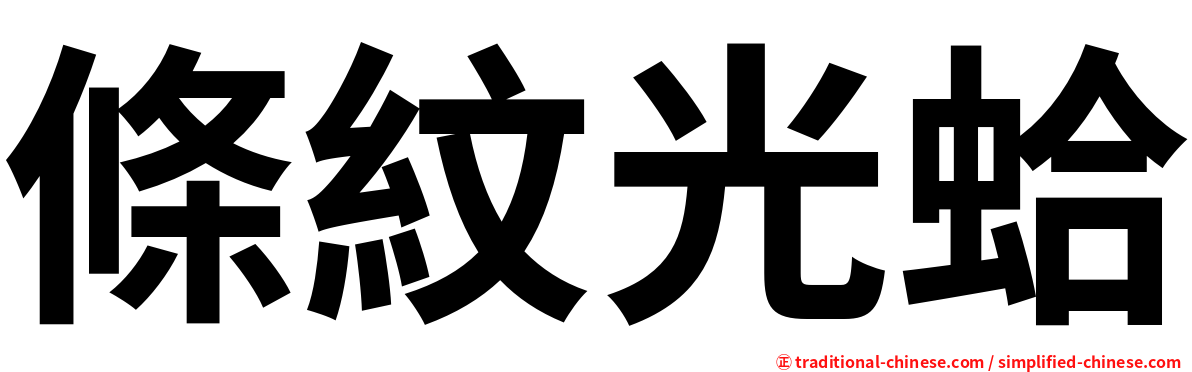 條紋光蛤

㊣ traditional-chinese.com / simplified-chinese.com